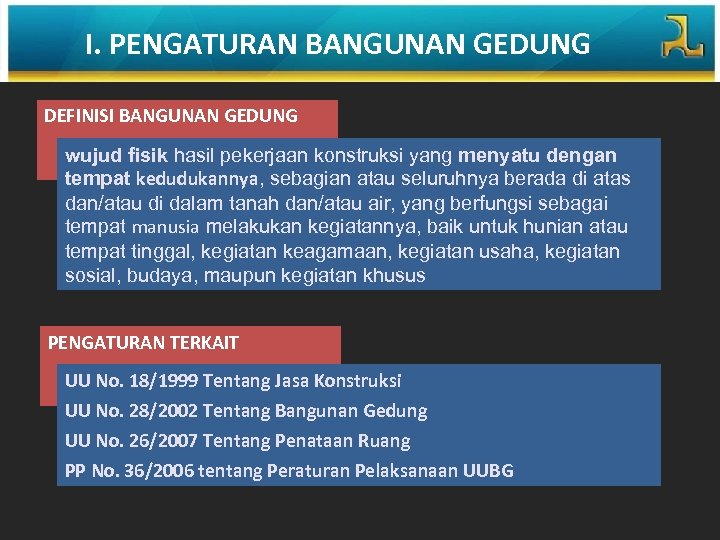 I. PENGATURAN BANGUNAN GEDUNG

DEFINISI BANGUNAN GEDUNG

wujud fisik hasil pekerjaan konstruksi yang menyatu dengan tempat kedudukannya, sebagian atau seluruhnya berada di atas dan/atau di dalam tanah dan/atau air, yang berfungsi sebagai tempat manusia melakukan kegiatannya, baik untuk hunian atau tempat tinggal, kegiatan keagamaan, kegiatan usaha, kegiatan sosial, budaya, maupun kegiatan khusus

PENGATURAN TERKAIT

UU No. 18/1999 Tentang Jasa Konstruksi
UU No. 28/2002 Tentang Bangunan Gedung
UU No. 26/2007 Tentang Penataan Ruang
PP No. 36/2006 tentang Peraturan Pelaksanaan UUBG